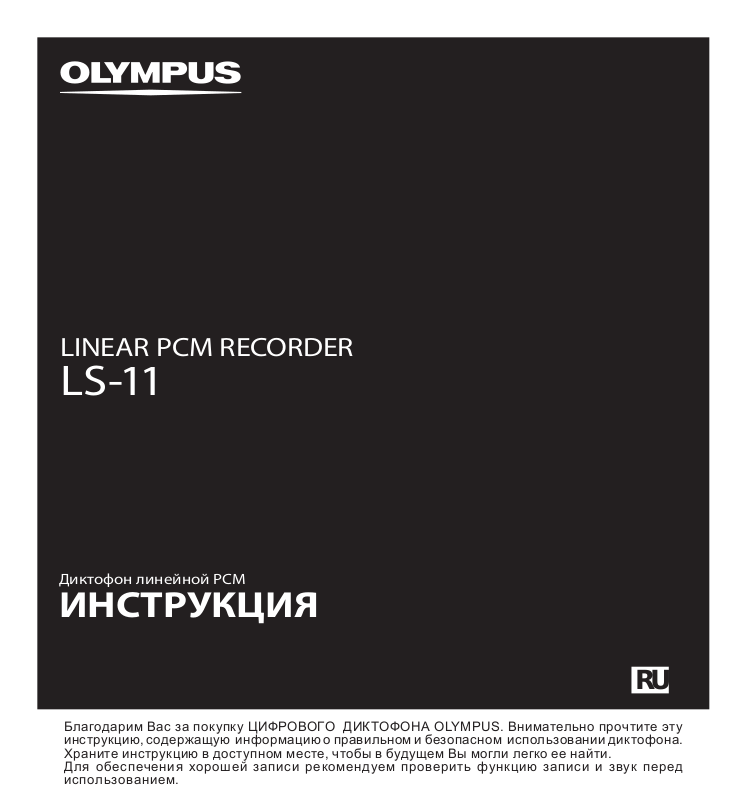 OLYMPUS

LINEAR PCM RECORDER
LS-11

Диктофон линейной PCM
ИНСТРУКЦИЯ

RU

Благодарим Вас за покупку ЦИФРОВОГО ДИКТОФОНА OLYMPUS. Внимательно прочтите эту инструкцию, содержащую информацию о правильном и безопасном использовании диктофона. Храните инструкцию в доступном месте, чтобы в будущем Вы могли легко ее найти. Для обеспечения хорошей записи рекомендуем проверить функцию записи и звук перед использованием.